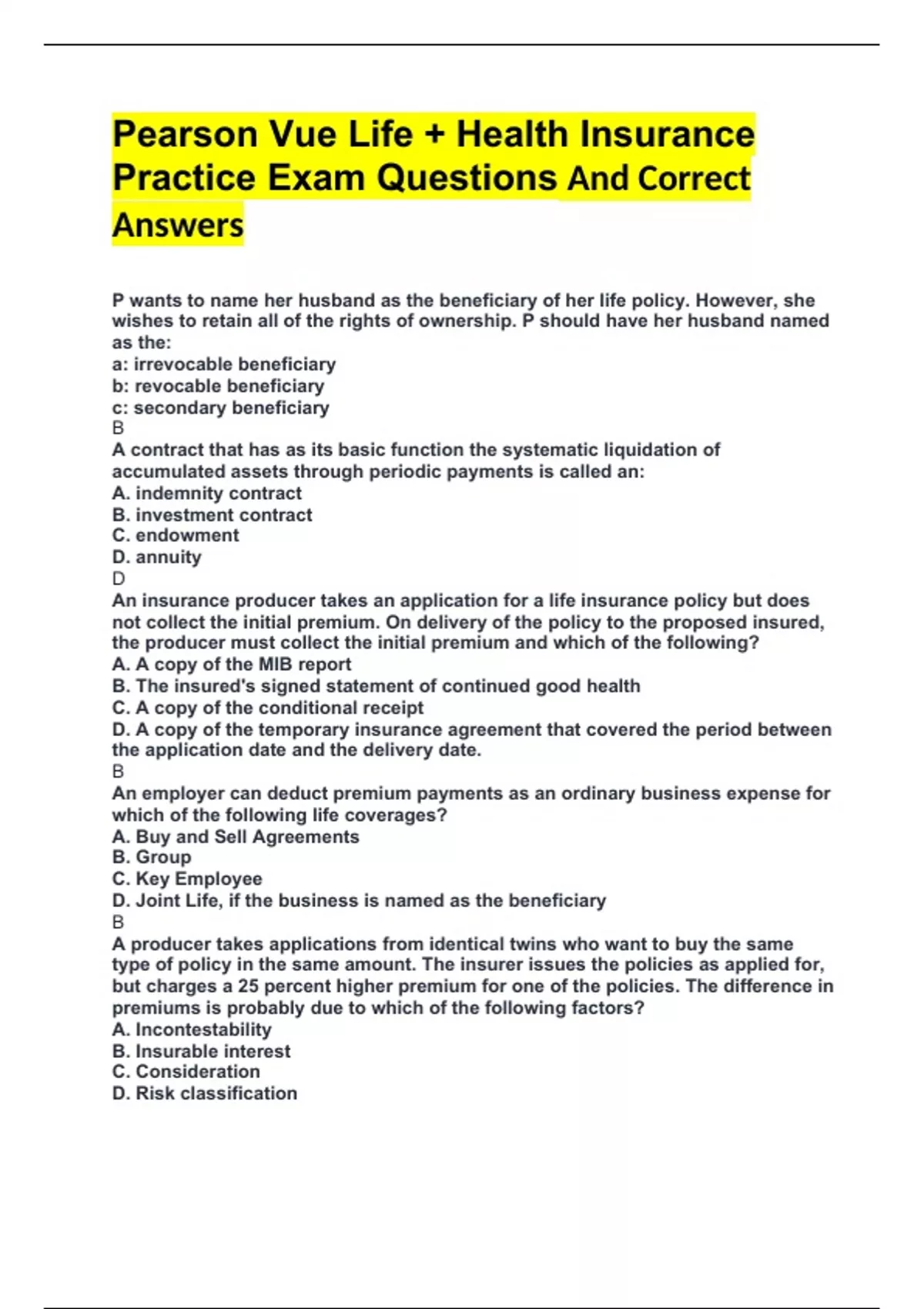 Pearson Vue Life + Health Insurance Practice Exam Questions And Correct Answers

P wants to name her husband as the beneficiary of her life policy. However, she wishes to retain all of the rights of ownership. P should have her husband named as the:
a: irrevocable beneficiary
b: revocable beneficiary
c: secondary beneficiary
B
A contract that has as its basic function the systematic liquidation of accumulated assets through periodic payments is called an:
A. indemnity contract
B. investment contract
C. endowment
D. annuity
D
An insurance producer takes an application for a life insurance policy but does not collect the initial premium. On delivery of the policy to the proposed insured, the producer must collect the initial premium and which of the following?
A. A copy of the MIB report
B. The insured's signed statement of continued good health
C. A copy of the conditional receipt
D. A copy of the temporary insurance agreement that covered the period between the application date and the delivery date.
B
An employer can deduct premium payments as an ordinary business expense for which of the following life coverages?
A. Buy and Sell Agreements
B. Group
C. Key Employee
D. Joint Life, if the business is named as the beneficiary
B
A producer takes applications from identical twins who want to buy the same type of policy in the same amount. The insurer issues the policies as applied for, but charges a 25 percent higher premium for one of the policies. The difference in premiums is probably due to which of the following factors?
A. Incontestability
B. Insurable interest
C. Consideration
D. Risk classification